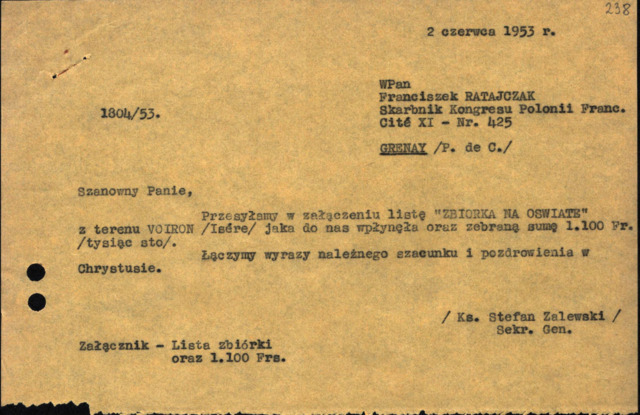 238

2 czerwca 1953 r.

1804/53.

WPan
Franciszek RATAJCZAK
Skarbnik Kongresu Polonii Franc.
Cité XI - Nr. 425

GRENAY /P. de C./

Szanowny Panie,

Przesyłamy w załączeniu listę "ZBIORKA NA OSWIATE" z terenu VOIRON /Isére/ jaka do nas wpłynęła oraz zebraną sumę 1.100 Fr. /tysiąc sto/.

Łączymy wyrazy należnego szacunku i pozdrowienia w Chrystusie.

/ Ks. Stefan Zalewski /
Sekr. Gen.

Załącznik - Lista zbiórki
oraz 1.100 Frs.